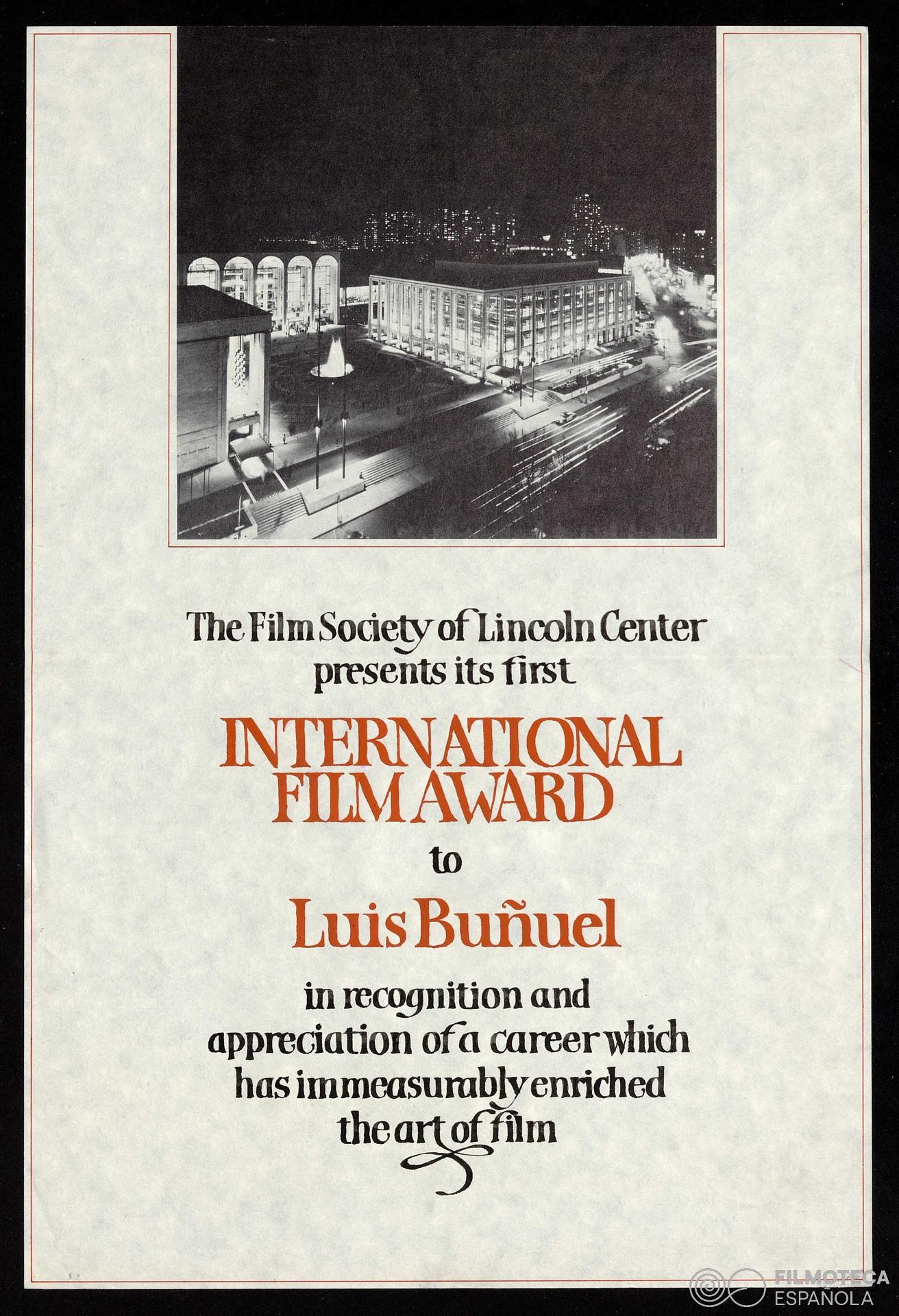 The Film Society of Lincoln Center presents its first

INTERNATIONAL FILM AWARD

to

Luis Buñuel

in recognition and appreciation of a career which has immeasurably enriched the art of film

FILMOTECA ESPAÑOLA